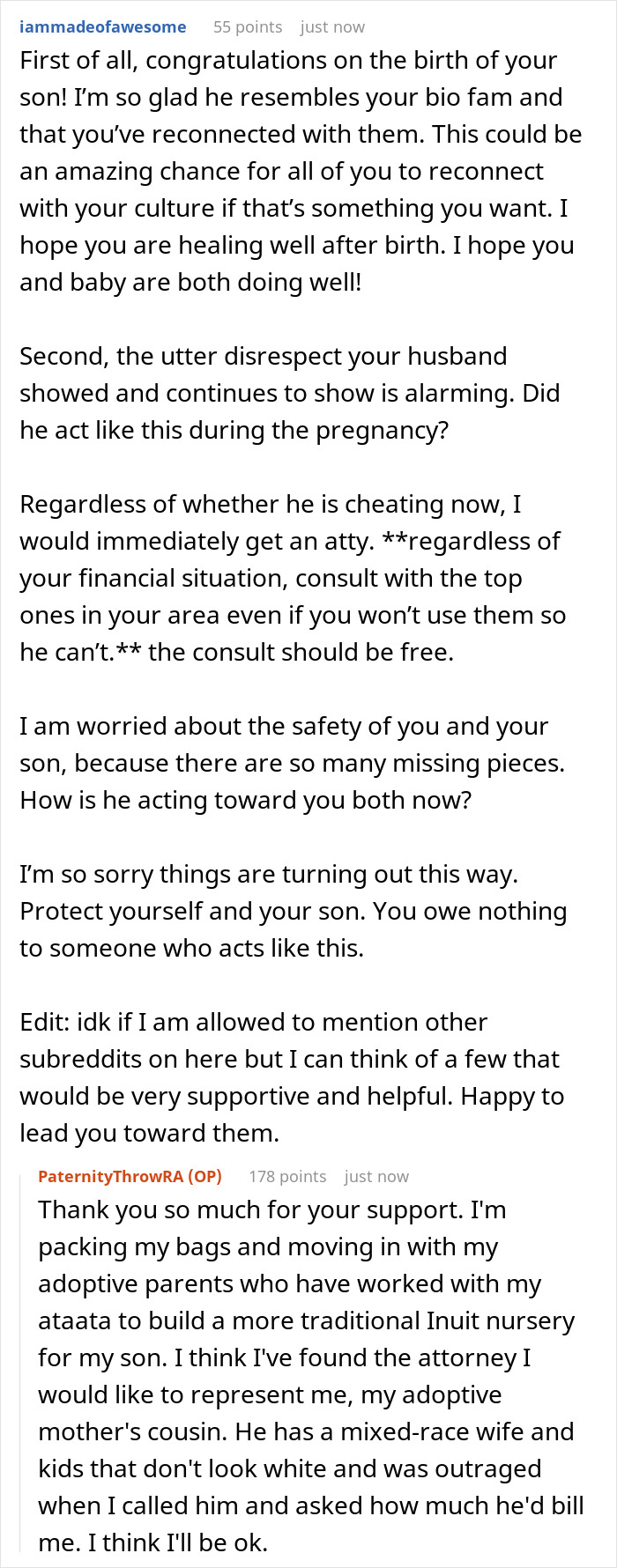 iammadeofawesome 55 points just now

First of all, congratulations on the birth of your son! I'm so glad he resembles your bio fam and that you've reconnected with them. This could be an amazing chance for all of you to reconnect with your culture if that's something you want. I hope you are healing well after birth. I hope you and baby are both doing well!

Second, the utter disrespect your husband showed and continues to show is alarming. Did he act like this during the pregnancy?

Regardless of whether he is cheating now, I would immediately get an atty. **regardless of your financial situation, consult with the top ones in your area even if you won't use them so he can't.** the consult should be free.

I am worried about the safety of you and your son, because there are so many missing pieces. How is he acting toward you both now?

I'm so sorry things are turning out this way. Protect yourself and your son. You owe nothing to someone who acts like this.

Edit: idk if I am allowed to mention other subreddits on here but I can think of a few that would be very supportive and helpful. Happy to lead you toward them.

PaternityThrowRA (OP) 178 points just now

Thank you so much for your support. I'm packing my bags and moving in with my adoptive parents who have worked with my ataata to build a more traditional Inuit nursery for my son. I think I've found the attorney I would like to represent me, my adoptive mother's cousin. He has a mixed-race wife and kids that don't look white and was outraged when I called him and asked how much he'd bill me. I think I'll be ok.